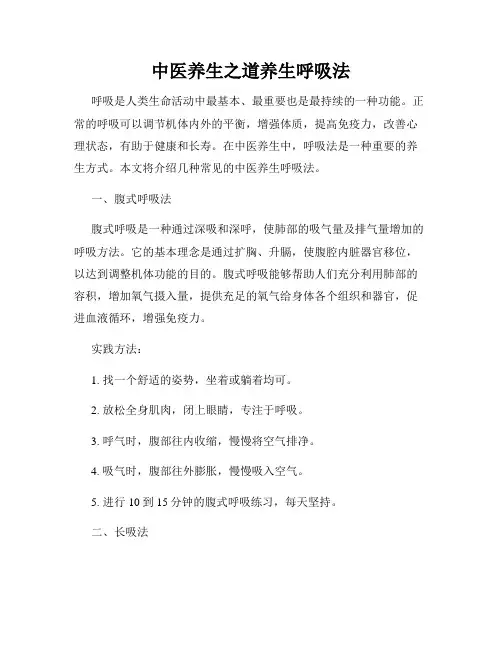 中医养生之道养生呼吸法

呼吸是人类生命活动中最基本、最重要也是最持续的一种功能。正常的呼吸可以调节机体内外的平衡，增强体质，提高免疫力，改善心理状态，有助于健康和长寿。在中医养生中，呼吸法是一种重要的养生方式。本文将介绍几种常见的中医养生呼吸法。

一、腹式呼吸法

腹式呼吸是一种通过深吸和深呼，使肺部的吸气量及排气量增加的呼吸方法。它的基本理念是通过扩胸、升膈，使腹腔内脏器官移位，以达到调整机体功能的目的。腹式呼吸能够帮助人们充分利用肺部的容积，增加氧气摄入量，提供充足的氧气给身体各个组织和器官，促进血液循环，增强免疫力。

实践方法：

1. 找一个舒适的姿势，坐着或躺着均可。

2. 放松全身肌肉，闭上眼睛，专注于呼吸。

3. 呼气时，腹部往内收缩，慢慢将空气排净。

4. 吸气时，腹部往外膨胀，慢慢吸入空气。

5. 进行 10 到 15 分钟的腹式呼吸练习，每天坚持。

二、长吸法